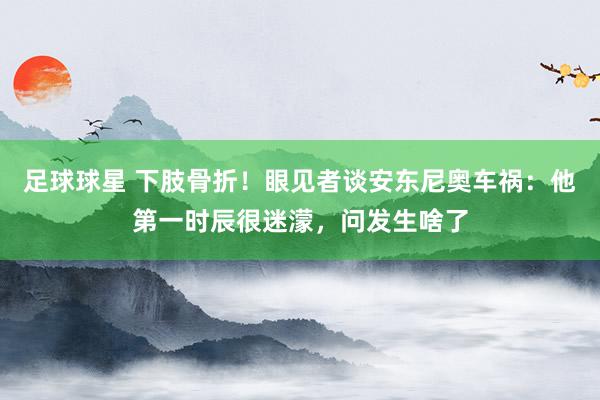 足球球星 下肢骨折！眼见者谈安东尼奥车祸：他第一时辰很迷濛，问发生啥了